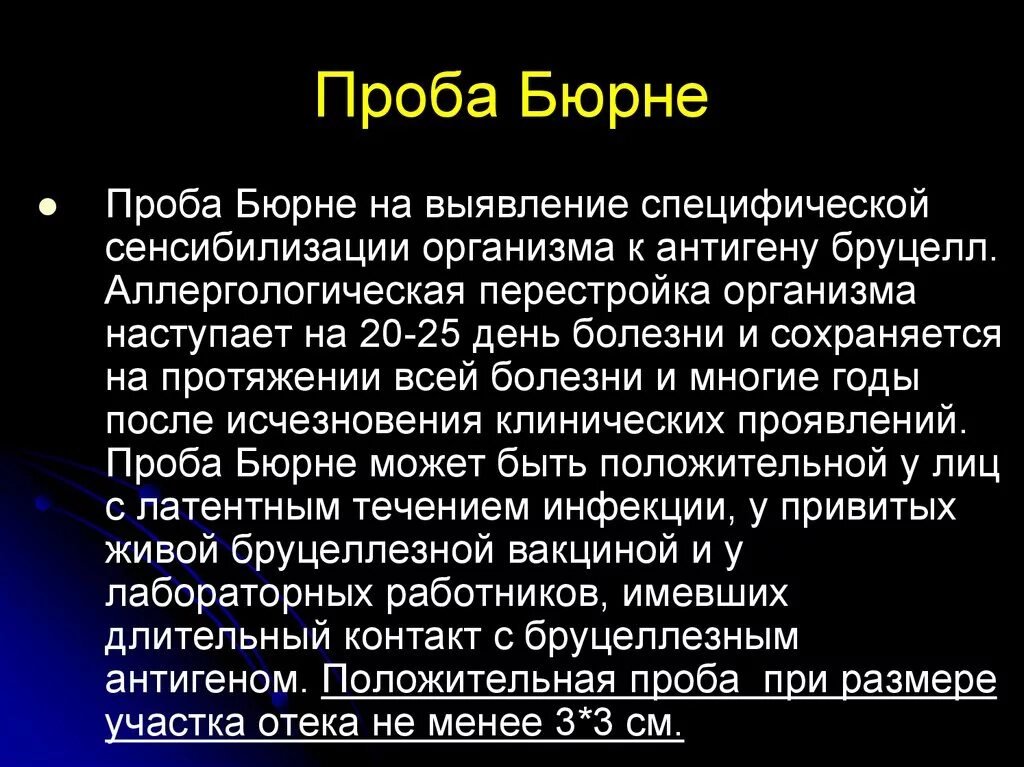 Проба Бюрне

Проба Бюрне на выявление специфической сенсибилизации организма к антигену бруцелл. Аллергологическая перестройка организма наступает на 20-25 день болезни и сохраняется на протяжении всей болезни и многие годы после исчезновения клинических проявлений. Проба Бюрне может быть положительной у лиц с латентным течением инфекции, у привитых живой бруцеллезной вакциной и у лабораторных работников, имевших длительный контакт с бруцеллезным антигеном. Положительная проба при размере участка отека не менее 3*3 см.